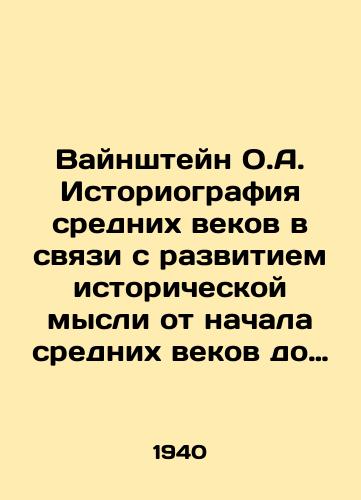 Вайнштейн О.А. Историография средних веков в связи с развитием исторической мысли от начала средних веков до…

1940